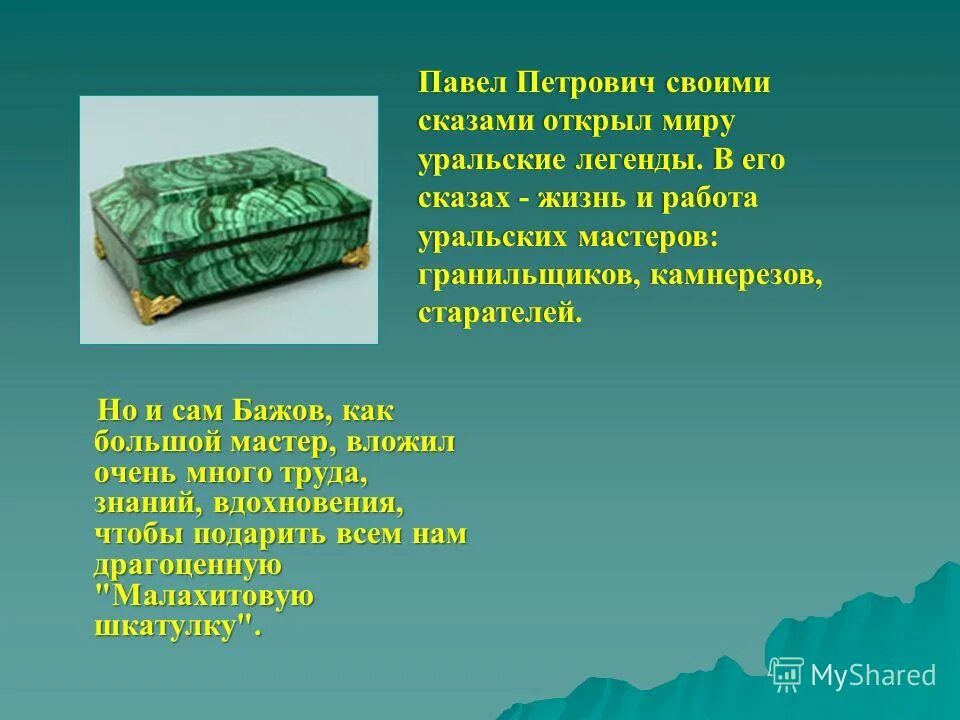 Павел Петрович своими сказами открыл миру уральские легенды. В его сказах - жизнь и работа уральских мастеров: гранильщиков, камнерезов, старателей.

Но и сам Бажов, как большой мастер, вложил очень много труда, знаний, вдохновения, чтобы подарить всем нам драгоценную "Малахитовую шкатулку".

MyShared